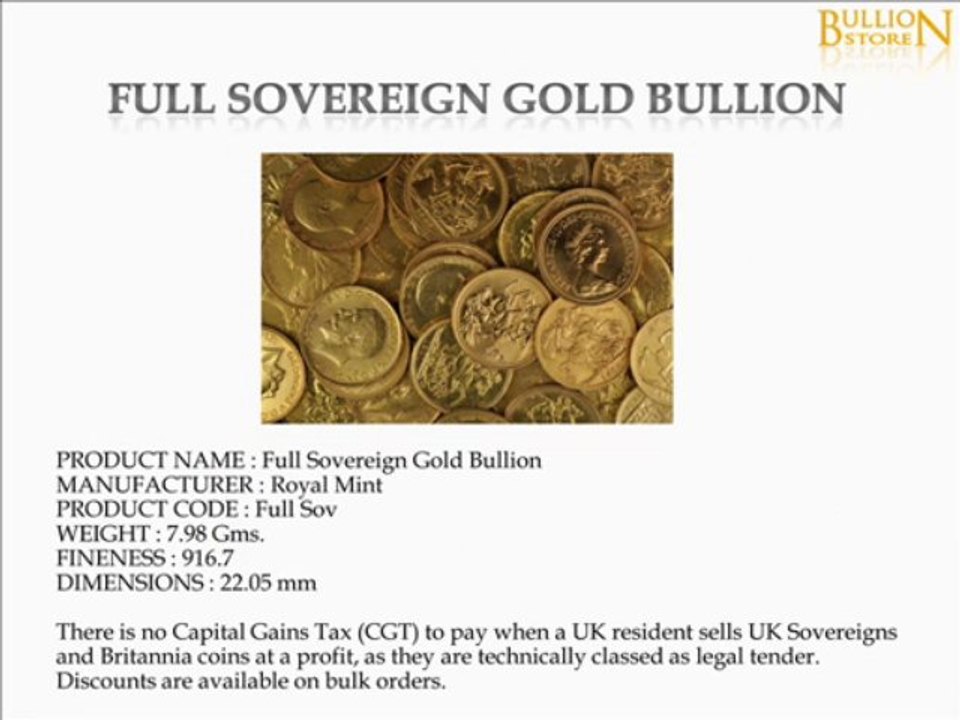 BULLION STORE

FULL SOVEREIGN GOLD BULLION

PRODUCT NAME : Full Sovereign Gold Bullion
MANUFACTURER : Royal Mint
PRODUCT CODE : Full Sov
WEIGHT : 7.98 Gms.
FINENESS : 916.7
DIMENSIONS : 22.05 mm

There is no Capital Gains Tax (CGT) to pay when a UK resident sells UK Sovereigns and Britannia coins at a profit, as they are technically classed as legal tender. Discounts are available on bulk orders.